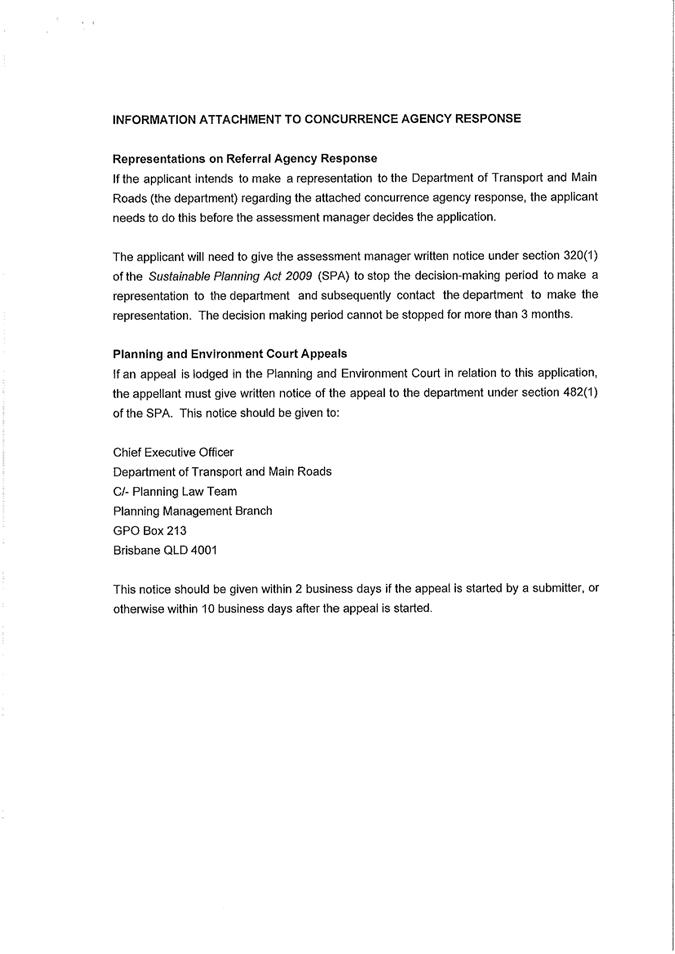 INFORMATION ATTACHMENT TO CONCURRENCE AGENCY RESPONSE

Representations on Referral Agency Response
If the applicant intends to make a representation to the Department of Transport and Main Roads (the department) regarding the attached concurrence agency response, the applicant needs to do this before the assessment manager decides the application.

The applicant will need to give the assessment manager written notice under section 320(1) of the Sustainable Planning Act 2009 (SPA) to stop the decision-making period to make a representation to the department and subsequently contact the department to make the representation. The decision making period cannot be stopped for more than 3 months.

Planning and Environment Court Appeals
If an appeal is lodged in the Planning and Environment Court in relation to this application, the appellant must give written notice of the appeal to the department under section 482(1) of the SPA. This notice should be given to:

Chief Executive Officer
Department of Transport and Main Roads
C/- Planning Law Team
Planning Management Branch
GPO Box 213
Brisbane QLD 4001

This notice should be given within 2 business days if the appeal is started by a submitter, or otherwise within 10 business days after the appeal is started.